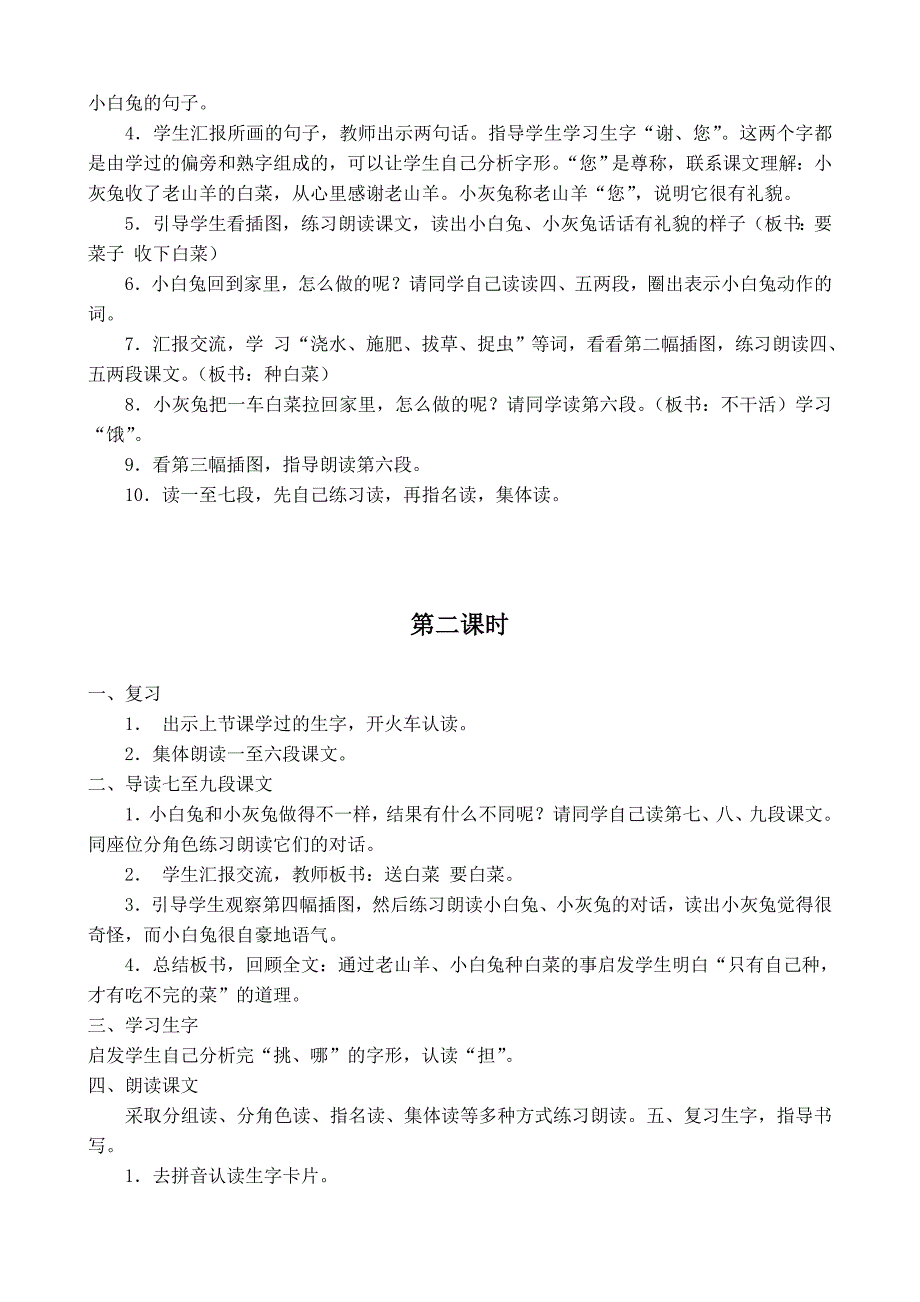 小白兔的句子。

4．学生汇报所画的句子，教师出示两句话。指导学生学习生字“谢、您”。这两个字都是由学过的偏旁和熟字组成的，可以让学生自己分析字形。“您”是尊称，联系课文理解：小灰兔收了老山羊的白菜，从心里感谢老山羊。小灰兔称老山羊“您”，说明它很有礼貌。

5．引导学生看插图，练习朗读课文，读出小白兔、小灰兔话话有礼貌的样子（板书：要菜子 收下白菜）

6．小白兔回到家里，怎么做的呢？请同学自己读读四、五两段，圈出表示小白兔动作的词。

7．汇报交流，学 习“浇水、施肥、拔草、捉虫”等词，看看第二幅插图，练习朗读四、五两段课文。（板书：种白菜）

8．小灰兔把一车白菜拉回家里，怎么做的呢？请同学读第六段。（板书：不干活）学习“饿”。

9．看第三幅插图，指导朗读第六段。

10．读一至七段，先自己练习读，再指名读，集体读。

第二课时

一、复习

1． 出示上节课学过的生字，开火车认读。

2．集体朗读一至六段课文。

二、导读七至九段课文

1．小白兔和小灰兔做得不一样，结果有什么不同呢？请同学自己读第七、八、九段课文。同座位分角色练习朗读它们的对话。

2． 学生汇报交流，教师板书：送白菜 要白菜。

3．引导学生观察第四幅插图，然后练习朗读小白兔、小灰兔的对话，读出小灰兔觉得很奇怪，而小白兔很自豪地语气。

4．总结板书，回顾全文：通过老山羊、小白兔种白菜的事启发学生明白“只有自己种，才有吃不完的菜”的道理。

三、学习生字

启发学生自己分析完“挑、哪”的字形，认读“担”。

四、朗读课文

采取分组读、分角色读、指名读、集体读等多种方式练习朗读。五、复习生字，指导书写。

1．去拼音认读生字卡片。